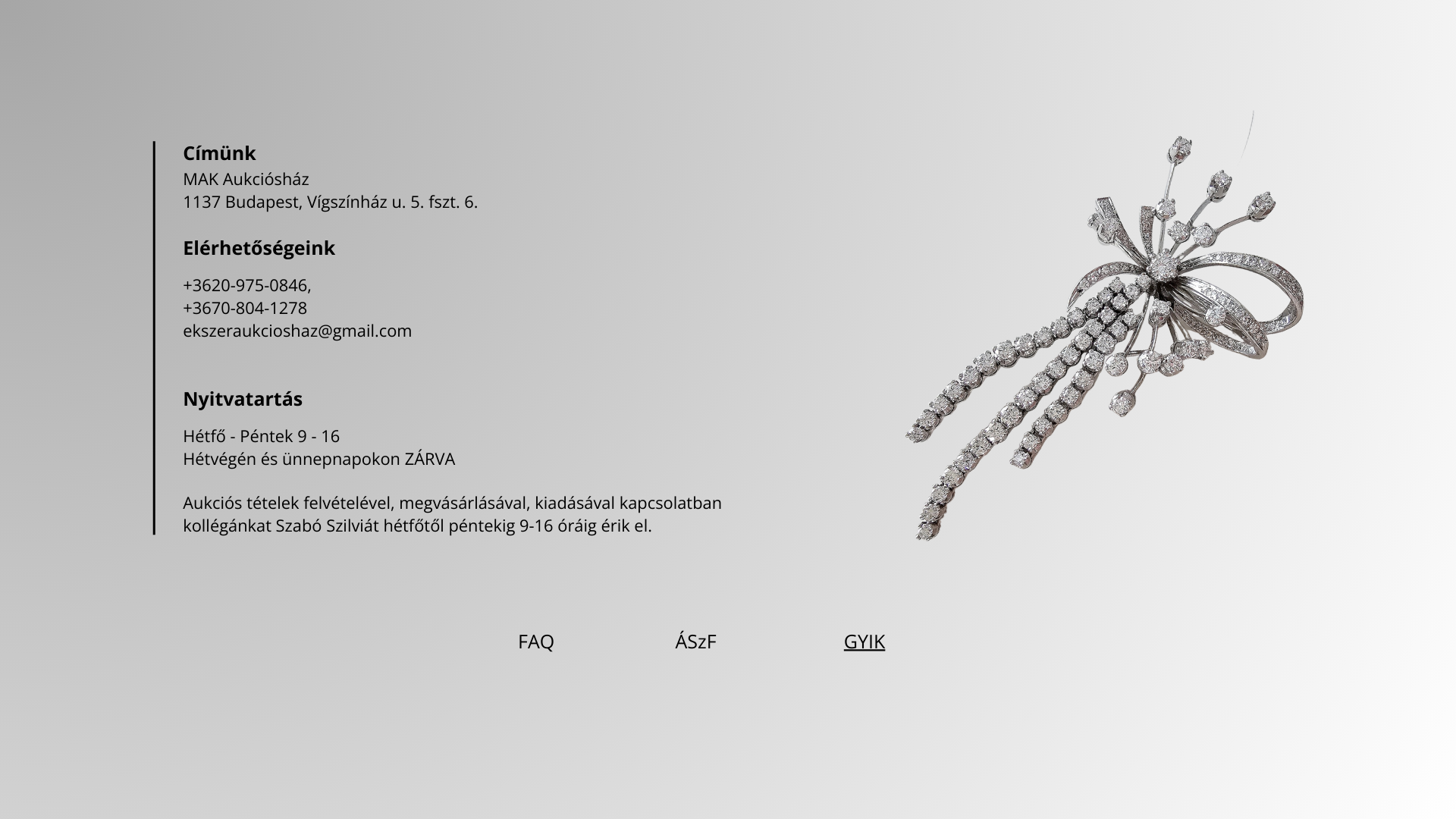 Címünk
MAK Aukciósház
1137 Budapest, Vígszínház u. 5. fszt. 6.

Elérhetőségeink

+3620-975-0846,
+3670-804-1278
ekszeraukcioshaz@gmail.com

Nyitvatartás

Hétfő - Péntek 9 - 16
Hétvégén és ünnepnapokon ZÁRVA

Aukciós tételek felvételével, megvásárlásával, kiadásával kapcsolatban kollégánkat Szabó Szilviát hétfőtől péntekig 9-16 óráig érik el.

FAQ ÁSzF GYIK